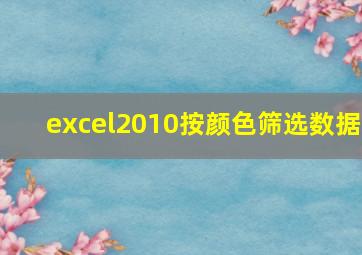 excel2010按颜色筛选数据